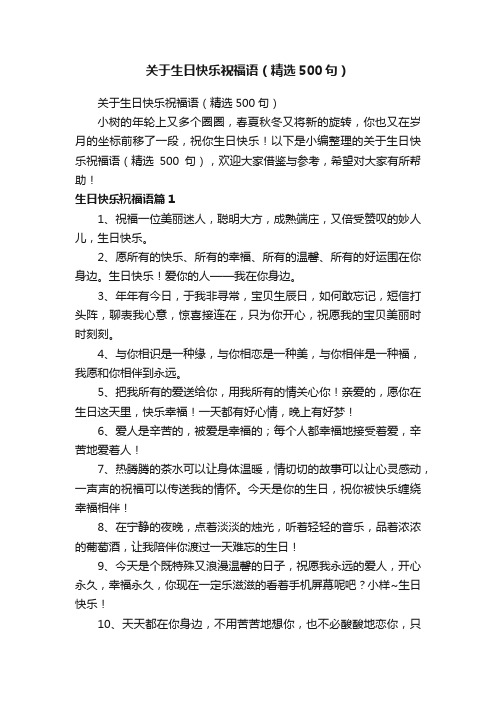 关于生日快乐祝福语（精选500句）

关于生日快乐祝福语（精选500句）

小树的年轮上又多个圈圈，春夏秋冬又将新的旋转，你也又在岁月的坐标前移了一段，祝你生日快乐！以下是小编整理的关于生日快乐祝福语（精选 500 句），欢迎大家借鉴与参考，希望对大家有所帮助！

生日快乐祝福语篇1

1、祝福一位美丽迷人，聪明大方，成熟端庄，又倍受赞叹的妙人儿，生日快乐。

2、愿所有的快乐、所有的幸福、所有的温馨、所有的好运围在你身边。生日快乐！爱你的人——我在你身边。

3、年年有今日，于我非寻常，宝贝生辰日，如何敢忘记，短信打头阵，聊表我心意，惊喜接连在，只为你开心，祝愿我的宝贝美丽时时刻刻。

4、与你相识是一种缘，与你相恋是一种美，与你相伴是一种福，我愿和你相伴到永远。

5、把我所有的爱送给你，用我所有的情关心你！亲爱的，愿你在生日这天里，快乐幸福！一天都有好心情，晚上有好梦！

6、爱人是辛苦的，被爱是幸福的；每个人都幸福地接受着爱，辛苦地爱着人！

7、热腾腾的茶水可以让身体温暖，情切切的故事可以让心灵感动，一声声的祝福可以传送我的情怀。今天是你的生日，祝你被快乐缠绕幸福相伴！

8、在宁静的夜晚，点着淡淡的烛光，听着轻轻的音乐，品着浓浓的葡萄酒，让我陪伴你渡过一天难忘的生日！

9、今天是个既特殊又浪漫温馨的日子，祝愿我永远的爱人，开心永久，幸福永久，你现在一定乐滋滋的看着手机屏幕呢吧？小样~生日快乐！

10、天天都在你身边，不用苦苦地想你，也不必酸酸地恋你，只